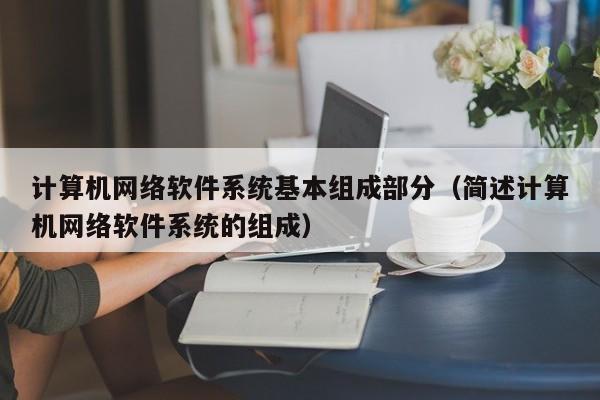 计算机网络软件系统基本组成部分（简述计算机网络软件系统的组成）